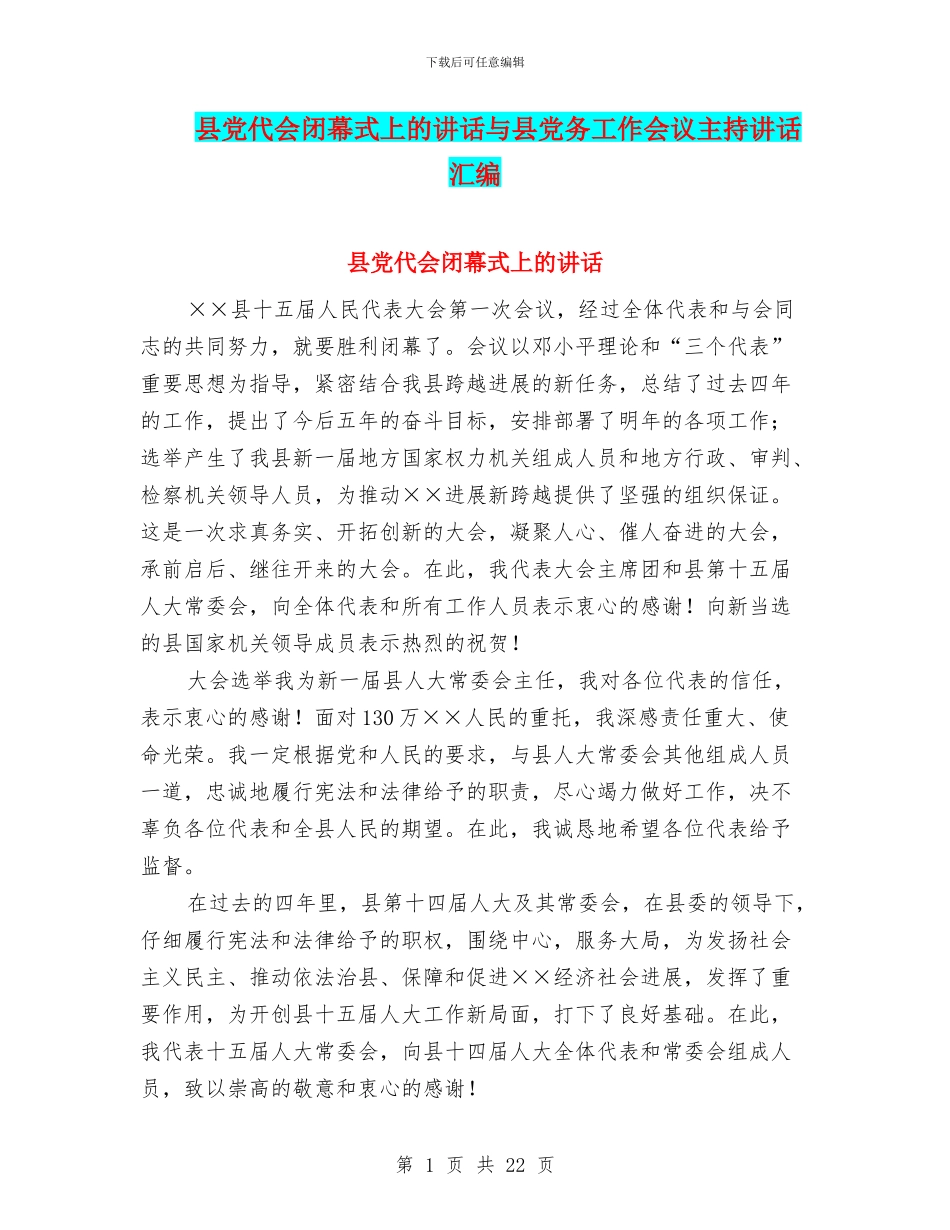 下载后可任意编辑

县党代会闭幕式上的讲话与县党务工作会议主持讲话汇编

县党代会闭幕式上的讲话

××县十五届人民代表大会第一次会议，经过全体代表和与会同志的共同努力，就要胜利闭幕了。会议以邓小平理论和“三个代表”重要思想为指导，紧密结合我县跨越进展的新任务，总结了过去四年的工作，提出了今后五年的奋斗目标，安排部署了明年的各项工作；选举产生了我县新一届地方国家权力机关组成人员和地方行政、审判、检察机关领导人员，为推动××进展新跨越提供了坚强的组织保证。这是一次求真务实、开拓创新的大会，凝聚人心、催人奋进的大会，承前启后、继往开来的大会。在此，我代表大会主席团和县第十五届人大常委会，向全体代表和所有工作人员表示衷心的感谢！向新当选的县国家机关领导成员表示热烈的祝贺！

大会选举我为新一届县人大常委会主任，我对各位代表的信任，表示衷心的感谢！面对130万××人民的重托，我深感责任重大、使命光荣。我一定根据党和人民的要求，与县人大常委会其他组成人员一道，忠诚地履行宪法和法律给予的职责，尽心竭力做好工作，决不辜负各位代表和全县人民的期望。在此，我诚恳地希望各位代表给予监督。

在过去的四年里，县第十四届人大及其常委会，在县委的领导下，仔细履行宪法和法律给予的职权，围绕中心，服务大局，为发扬社会主义民主、推动依法治县、保障和促进××经济社会进展，发挥了重要作用，为开创县十五届人大工作新局面，打下了良好基础。在此，我代表十五届人大常委会，向县十四届人大全体代表和常委会组成人员，致以崇高的敬意和衷心的感谢！

第 1 页 共 22 页